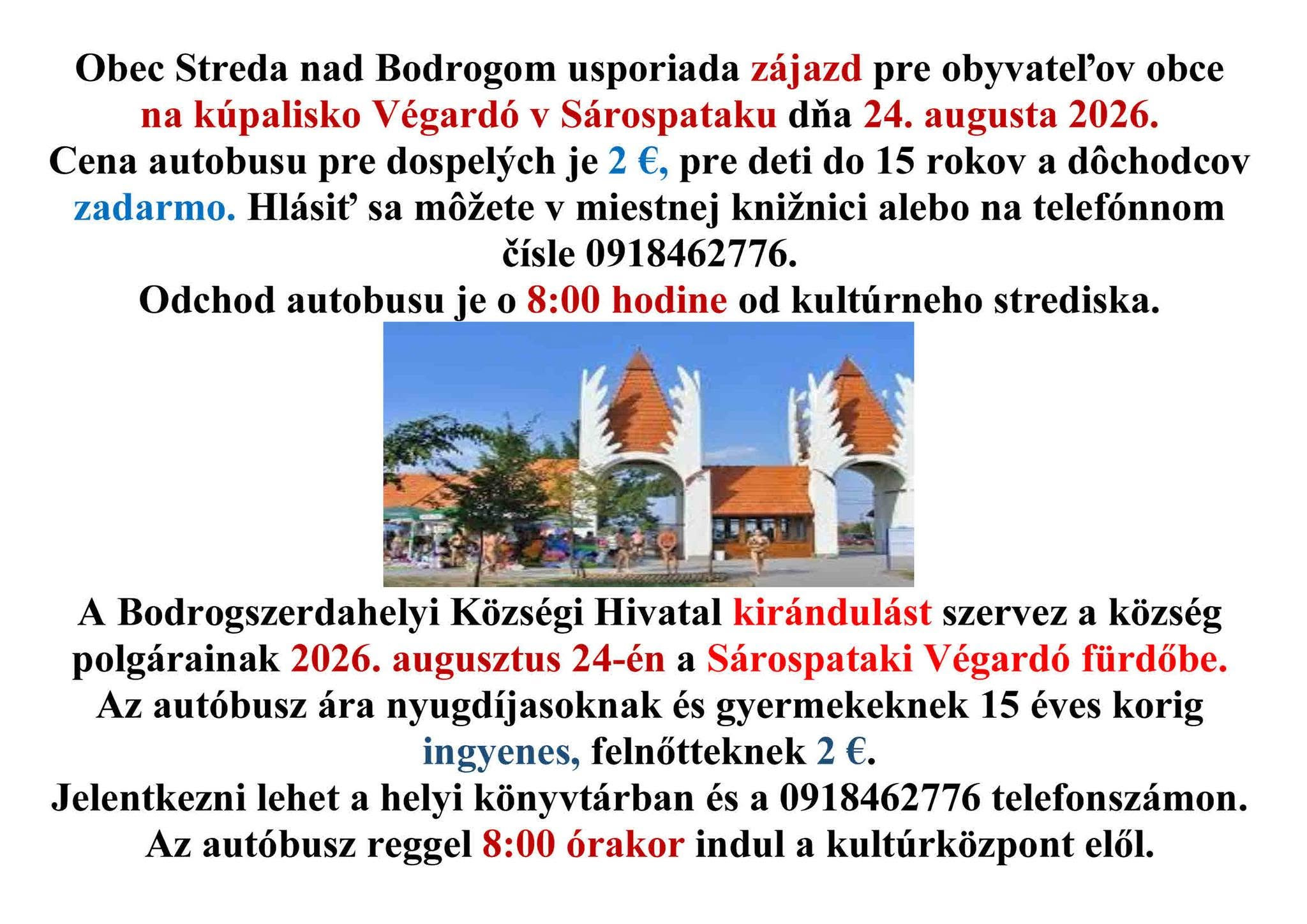 Obec Streda nad Bodrogom usporiada zájazd pre obyvateľov obce na kúpalisko Végardó v Sárospataku dňa 24. augusta 2026. Cena autobusu pre dospelých je 2 €, pre deti do 15 rokov a dôchodcov zadarmo. Hlásiť sa môžete v miestnej knižnici alebo na telefónnom čísle 0918462776.

Odchod autobusu je o 8:00 hodine od kultúrneho strediska.

A Bodrogszerdahelyi Községi Hivatal kirándulást szervez a község polgárainak 2026. augusztus 24-én a Sárospataki Végardó fürdőbe. Az autóbusz ára nyugdíjasoknak és gyermekeknek 15 éves korig ingyenes, felnőtteknek 2 €.

Jelentkezni lehet a helyi könyvtárban és a 0918462776 telefonszámon.

Az autóbusz reggel 8:00 órakor indul a kultúrközpont elől.